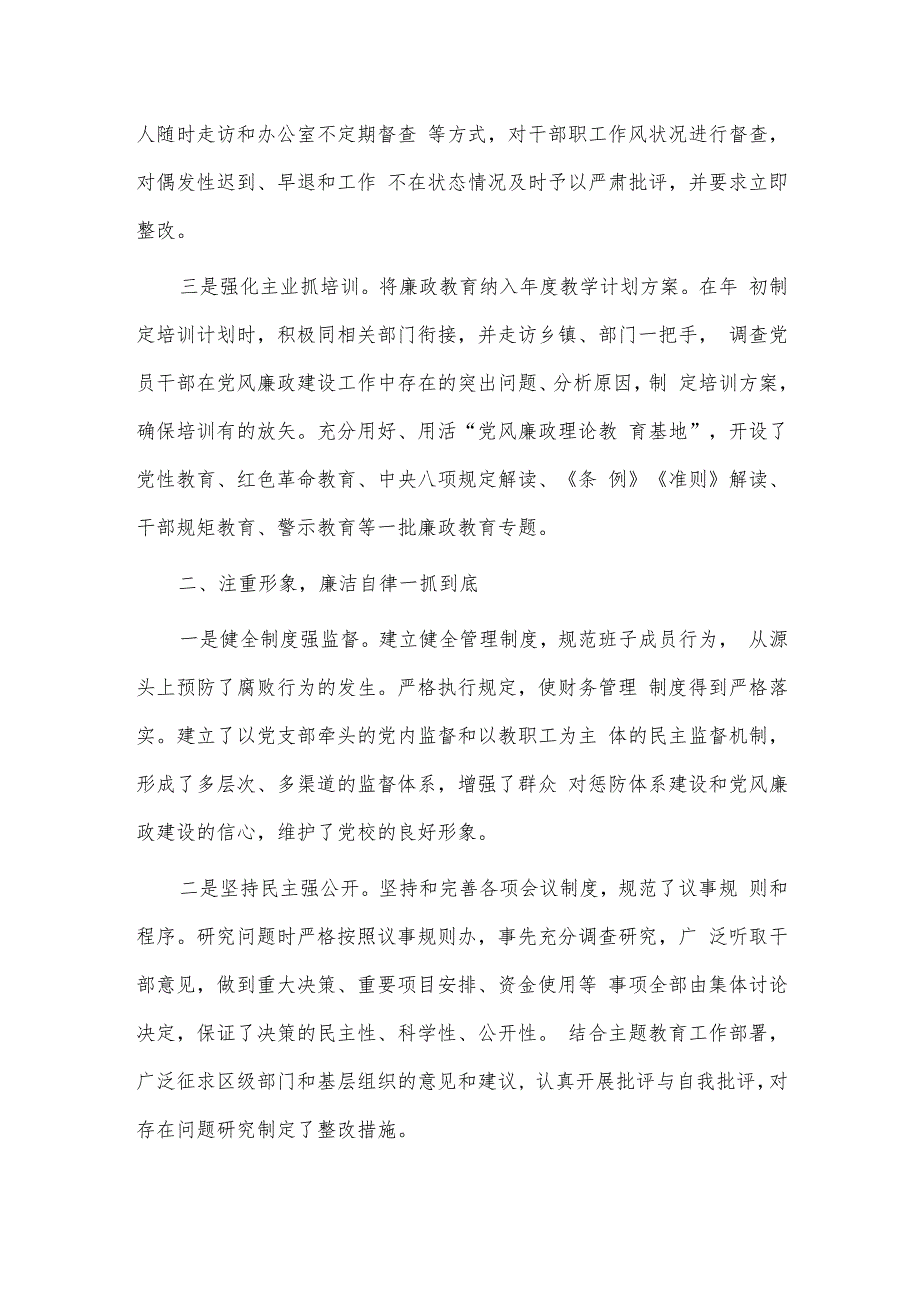 人随时走访和办公室不定期督查 等方式，对干部职工作风状况进行督查，对偶发性迟到、早退和工作 不在状态情况及时予以严肃批评，并要求立即整改。

三是强化主业抓培训。将廉政教育纳入年度教学计划方案。在年 初制定培训计划时，积极同相关部门衔接，并走访乡镇、部门一把手， 调查党员干部在党风廉政建设工作中存在的突出问题、分析原因，制 定培训方案，确保培训有的放矢。充分用好、用活“党风廉政理论教 育基地”，开设了党性教育、红色革命教育、中央八项规定解读、《条 例》《准则》解读、干部规矩教育、警示教育等一批廉政教育专题。

二、注重形象，廉洁自律一抓到底

一是健全制度强监督。建立健全管理制度，规范班子成员行为， 从源头上预防了腐败行为的发生。严格执行规定，使财务管理 制度得到严格落实。建立了以党支部牵头的党内监督和以教职工为主 体的民主监督机制，形成了多层次、多渠道的监督体系，增强了群众 对惩防体系建设和党风廉政建设的信心，维护了党校的良好形象。

二是坚持民主强公开。坚持和完善各项会议制度，规范了议事规 则和程序。研究问题时严格按照议事规则办，事先充分调查研究，广 泛听取干部意见，做到重大决策、重要项目安排、资金使用等 事项全部由集体讨论决定，保证了决策的民主性、科学性、公开性。 结合主题教育工作部署，广泛征求区级部门和基层组织的意见和建议，认真开展批评与自我批评，对存在问题研究制定了整改措施。